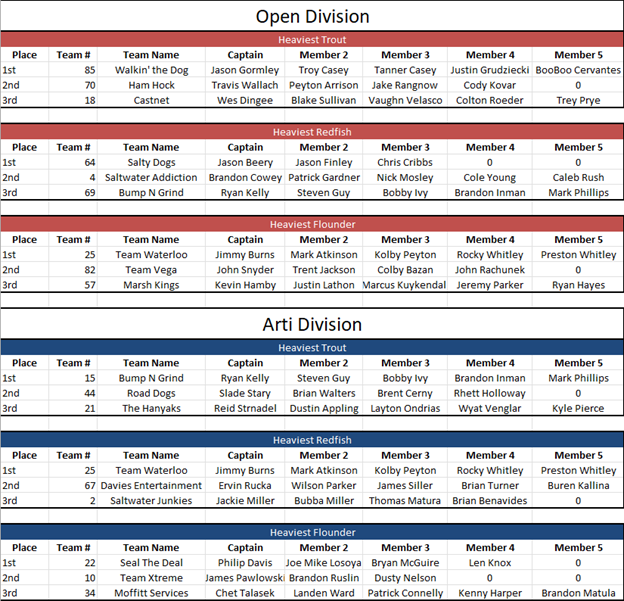 Open Division

Heaviest Trout

| Place | Team # | Team Name | Captain | Member 2 | Member 3 | Member 4 | Member 5 |
|---|---|---|---|---|---|---|---|
| 1st | 85 | Walkin' the Dog | Jason Gormley | Troy Casey | Tanner Casey | Justin Grudziecki | BooBoo Cervantes |
| 2nd | 70 | Ham Hock | Travis Wallach | Peyton Arrison | Jake Rangnow | Cody Kovar | 0 |
| 3rd | 18 | Castnet | Wes Dingee | Blake Sullivan | Vaughn Velasco | Colton Roeder | Trey Prye |

Heaviest Redfish

| Place | Team # | Team Name | Captain | Member 2 | Member 3 | Member 4 | Member 5 |
|---|---|---|---|---|---|---|---|
| 1st | 64 | Salty Dogs | Jason Beery | Jason Finley | Chris Cribbs | 0 | 0 |
| 2nd | 4 | Saltwater Addiction | Brandon Cowey | Patrick Gardner | Nick Mosley | Cole Young | Caleb Rush |
| 3rd | 69 | Bump N Grind | Ryan Kelly | Steven Guy | Bobby Ivy | Brandon Inman | Mark Phillips |

Heaviest Flounder

| Place | Team # | Team Name | Captain | Member 2 | Member 3 | Member 4 | Member 5 |
|---|---|---|---|---|---|---|---|
| 1st | 25 | Team Waterloo | Jimmy Burns | Mark Atkinson | Kolby Peyton | Rocky Whitley | Preston Whitley |
| 2nd | 82 | Team Vega | John Snyder | Trent Jackson | Colby Bazan | John Rachunek | 0 |
| 3rd | 57 | Marsh Kings | Kevin Hamby | Justin Lathon | Marcus Kuykendal | Jeremy Parker | Ryan Hayes |

Arti Division

Heaviest Trout

| Place | Team # | Team Name | Captain | Member 2 | Member 3 | Member 4 | Member 5 |
|---|---|---|---|---|---|---|---|
| 1st | 15 | Bump N Grind | Ryan Kelly | Steven Guy | Bobby Ivy | Brandon Inman | Mark Phillips |
| 2nd | 44 | Road Dogs | Slade Stary | Brian Walters | Brent Cerny | Rhett Holloway | 0 |
| 3rd | 21 | The Hanyaks | Reid Strnadel | Dustin Appling | Layton Ondrias | Wyat Venglar | Kyle Pierce |

Heaviest Redfish

| Place | Team # | Team Name | Captain | Member 2 | Member 3 | Member 4 | Member 5 |
|---|---|---|---|---|---|---|---|
| 1st | 25 | Team Waterloo | Jimmy Burns | Mark Atkinson | Kolby Peyton | Rocky Whitley | Preston Whitley |
| 2nd | 67 | Davies Entertainment | Ervin Rucka | Wilson Parker | James Siller | Brian Turner | Buren Kallina |
| 3rd | 2 | Saltwater Junkies | Jackie Miller | Bubba Miller | Thomas Matura | Brian Benavides | 0 |

Heaviest Flounder

| Place | Team # | Team Name | Captain | Member 2 | Member 3 | Member 4 | Member 5 |
|---|---|---|---|---|---|---|---|
| 1st | 22 | Seal The Deal | Philip Davis | Joe Mike Losoya | Bryan McGuire | Len Knox | 0 |
| 2nd | 10 | Team Xtreme | James Pawlowski | Brandon Ruslin | Dusty Nelson | 0 | 0 |
| 3rd | 34 | Moffitt Services | Chet Talasek | Landen Ward | Patrick Connelly | Kenny Harper | Brandon Matula |